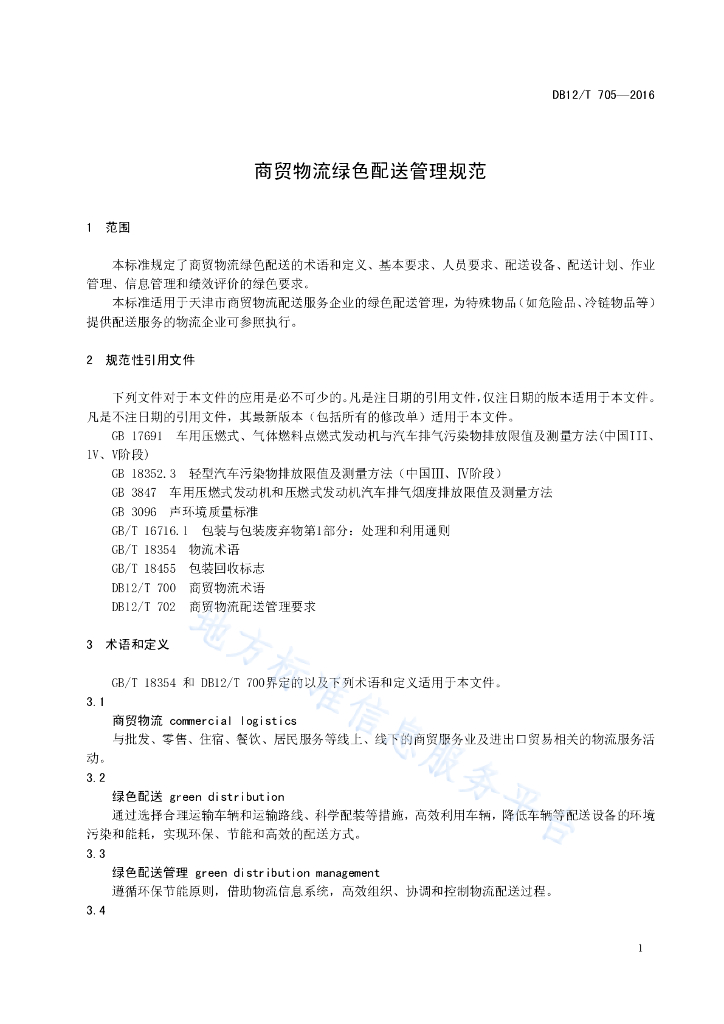 DB12/T 705—2016

商贸物流绿色配送管理规范

1 范围

本标准规定了商贸物流绿色配送的术语和定义、基本要求、人员要求、配送设备、配送计划、作业管理、信息管理和绩效评价的绿色要求。

本标准适用于天津市商贸物流配送服务企业的绿色配送管理，为特殊物品（如危险品、冷链物品等）提供配送服务的物流企业可参照执行。

2 规范性引用文件

下列文件对于本文件的应用是必不可少的。凡是注日期的引用文件，仅注日期的版本适用于本文件。凡是不注日期的引用文件，其最新版本（包括所有的修改单）适用于本文件。

GB 17691 车用压燃式、气体燃料点燃式发动机与汽车排气污染物排放限值及测量方法(中国III、IV、V阶段)

GB 18352.3 轻型汽车污染物排放限值及测量方法（中国Ⅲ、Ⅳ阶段）

GB 3847 车用压燃式发动机和压燃式发动机汽车排气烟度排放限值及测量方法

GB 3096 声环境质量标准

GB/T 16716.1 包装与包装废弃物第1部分：处理和利用通则

GB/T 18354 物流术语

GB/T 18455 包装回收标志

DB12/T 700 商贸物流术语

DB12/T 702 商贸物流配送管理要求

3 术语和定义

GB/T 18354 和 DB12/T 700界定的以及下列术语和定义适用于本文件。

3.1

商贸物流 commercial logistics

与批发、零售、住宿、餐饮、居民服务等线上、线下的商贸服务业及进出口贸易相关的物流服务活动。

3.2

绿色配送 green distribution

通过选择合理运输车辆和运输路线、科学配装等措施，高效利用车辆，降低车辆等配送设备的环境污染和能耗，实现环保、节能和高效的配送方式。

3.3

绿色配送管理 green distribution management

遵循环保节能原则，借助物流信息系统，高效组织、协调和控制物流配送过程。

3.4

地方标准信息服务平台

1